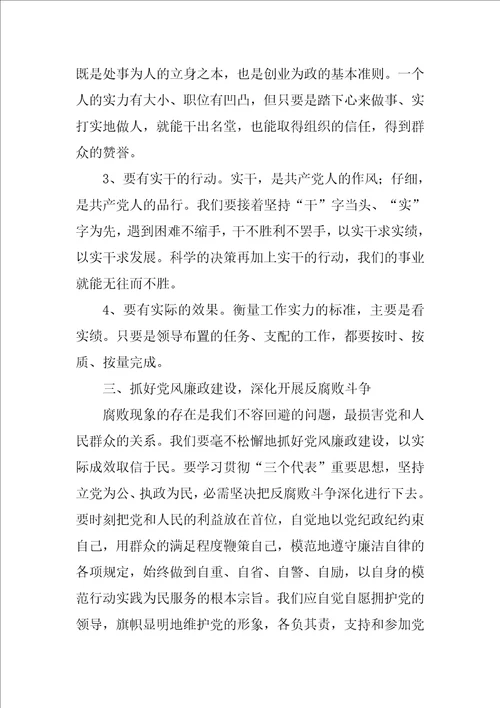 既是处事为人的立身之本，也是创业为政的基本准则。一个人的实力有大小、职位有凹凸，但只要是踏下心来做事、实打实地做人，就能干出名堂，也能取得组织的信任，得到群众的赞誉。

3、要有实干的行动。实干，是共产党人的作风；仔细，是共产党人的品行。我们要接着坚持“干”字当头、“实”字为先，遇到困难不缩手，干不胜利不罢手，以实干求实绩，以实干求发展。科学的决策再加上实干的行动，我们的事业就能无往而不胜。

4、要有实际的效果。衡量工作实力的标准，主要是看实绩。只要是领导布置的任务、支配的工作，都要按时、按质、按量完成。

三、抓好党风廉政建设，深化开展反腐败斗争

腐败现象的存在是我们不容回避的问题，最损害党和人民群众的关系。我们要毫不松懈地抓好党风廉政建设，以实际成效取信于民。要学习贯彻“三个代表”重要思想，坚持立党为公、执政为民，必需坚决把反腐败斗争深化进行下去。要时刻把党和人民的利益放在首位，自觉地以党纪政纪约束自己，用群众的满足程度鞭策自己，模范地遵守廉洁自律的各项规定，始终做到自重、自省、自警、自励，以自身的模范行动实践为民服务的根本宗旨。我们应自觉自愿拥护党的领导，旗帜显明地维护党的形象，各负其责，支持和参加党